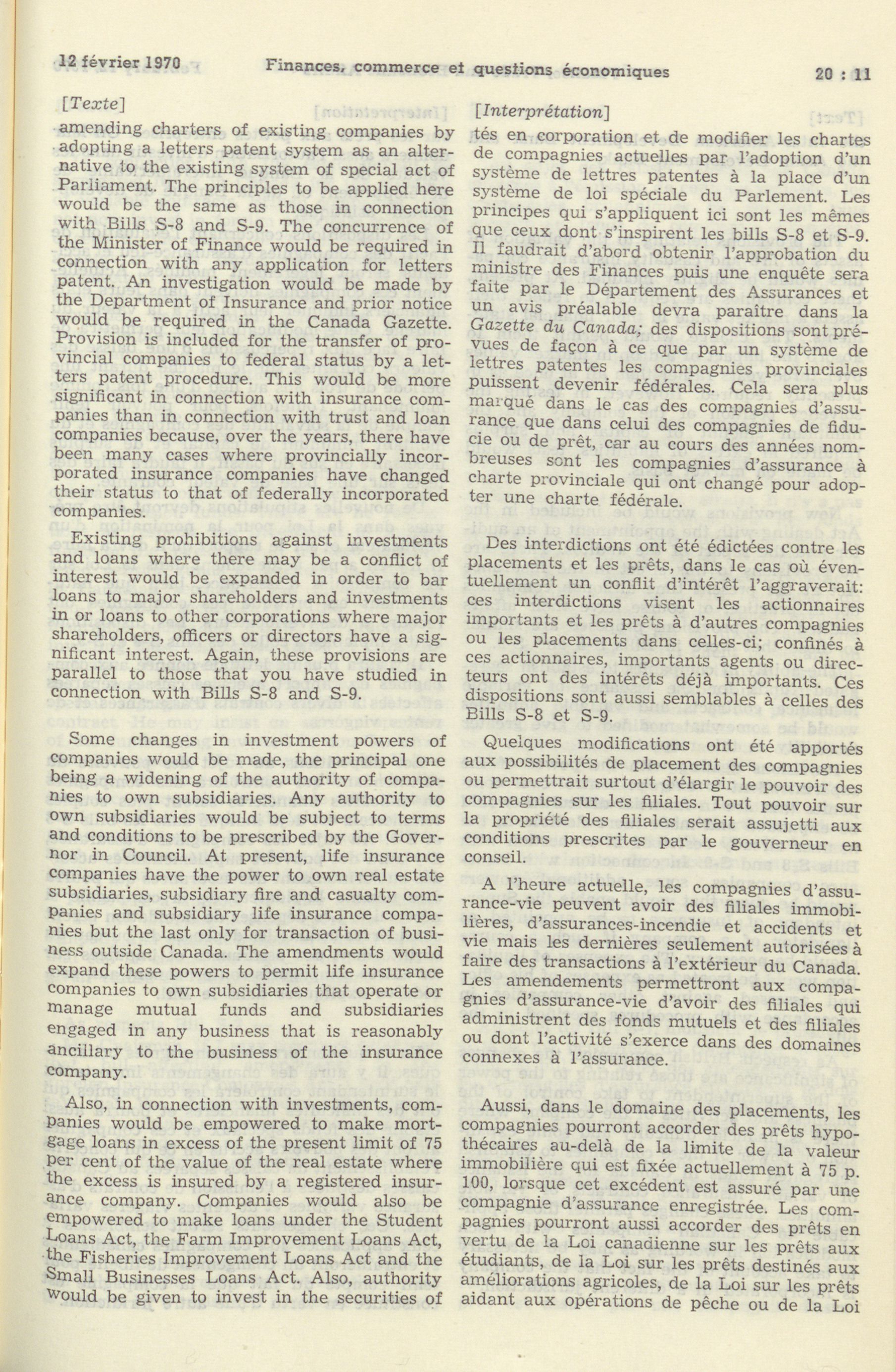 12 février 1970 Finances, commerce et questions économiques 20 : 11

[Texte]

amending charters of existing companies by adopting a letters patent system as an alternative to the existing system of special act of Parliament. The principles to be applied here would be the same as those in connection with Bills S-8 and S-9. The concurrence of the Minister of Finance would be required in connection with any application for letters patent. An investigation would be made by the Department of Insurance and prior notice would be required in the Canada Gazette. Provision is included for the transfer of provincial companies to federal status by a letters patent procedure. This would be more significant in connection with insurance companies than in connection with trust and loan companies because, over the years, there have been many cases where provincially incorporated insurance companies have changed their status to that of federally incorporated companies.

Existing prohibitions against investments and loans where there may be a conflict of interest would be expanded in order to bar loans to major shareholders and investments in or loans to other corporations where major shareholders, officers or directors have a significant interest. Again, these provisions are parallel to those that you have studied in connection with Bills S-8 and S-9.

Some changes in investment powers of companies would be made, the principal one being a widening of the authority of companies to own subsidiaries. Any authority to own subsidiaries would be subject to terms and conditions to be prescribed by the Governor in Council. At present, life insurance companies have the power to own real estate subsidiaries, subsidiary fire and casualty companies and subsidiary life insurance companies but the last only for transaction of business outside Canada. The amendments would expand these powers to permit life insurance companies to own subsidiaries that operate or manage mutual funds and subsidiaries engaged in any business that is reasonably ancillary to the business of the insurance company.

Also, in connection with investments, companies would be empowered to make mortgage loans in excess of the present limit of 75 per cent of the value of the real estate where the excess is insured by a registered insurance company. Companies would also be empowered to make loans under the Student Loans Act, the Farm Improvement Loans Act, the Fisheries Improvement Loans Act and the Small Businesses Loans Act. Also, authority would be given to invest in the securities of

[Interprétation]

tés en corporation et de modifier les chartes de compagnies actuelles par l'adoption d'un système de lettres patentes à la place d'un système de loi spéciale du Parlement. Les principes qui s'appliquent ici sont les mêmes que ceux dont s'inspirent les bills S-8 et S-9. Il faudrait d'abord obtenir l'approbation du ministre des Finances puis une enquête sera faite par le Département des Assurances et un avis préalable devra paraître dans la Gazette du Canada; des dispositions sont prévues de façon à ce que par un système de lettres patentes les compagnies provinciales puissent devenir fédérales. Cela sera plus marqué dans le cas des compagnies d'assurance que dans celui des compagnies de fiducie ou de prêt, car au cours des années nombreuses sont les compagnies d'assurance à charte provinciale qui ont changé pour adopter une charte fédérale.

Des interdictions ont été édictées contre les placements et les prêts, dans le cas où éventuellement un conflit d'intérêt l'aggraverait: ces interdictions visent les actionnaires importants et les prêts à d'autres compagnies ou les placements dans celles-ci; confinés à ces actionnaires, importants agents ou directeurs ont des intérêts déjà importants. Ces dispositions sont aussi semblables à celles des Bills S-8 et S-9.

Quelques modifications ont été apportés aux possibilités de placement des compagnies ou permettrait surtout d'élargir le pouvoir des compagnies sur les filiales. Tout pouvoir sur la propriété des filiales serait assujetti aux conditions prescrites par le gouverneur en conseil.

A l'heure actuelle, les compagnies d'assurance-vie peuvent avoir des filiales immobilières, d'assurances-incendie et accidents et vie mais les dernières seulement autorisées à faire des transactions à l'extérieur du Canada. Les amendements permettront aux compagnies d'assurance-vie d'avoir des filiales qui administrent des fonds mutuels et des filiales ou dont l'activité s'exerce dans des domaines connexes à l'assurance.

Aussi, dans le domaine des placements, les compagnies pourront accorder des prêts hypothécaires au-delà de la limite de la valeur immobilière qui est fixée actuellement à 75 p. 100, lorsque cet excédent est assuré par une compagnie d'assurance enregistrée. Les compagnies pourront aussi accorder des prêts en vertu de la Loi canadienne sur les prêts aux étudiants, de la Loi sur les prêts destinés aux améliorations agricoles, de la Loi sur les prêts aidant aux opérations de pêche ou de la Loi